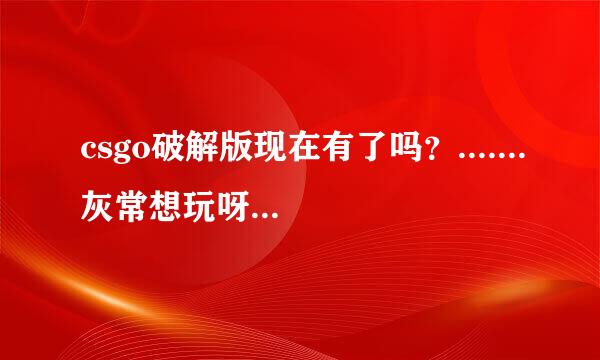 csgo破解版现在有了吗？.......灰常想玩呀...